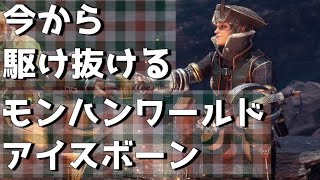 今から
駆け抜ける
モンハンワールド
アイスボーン